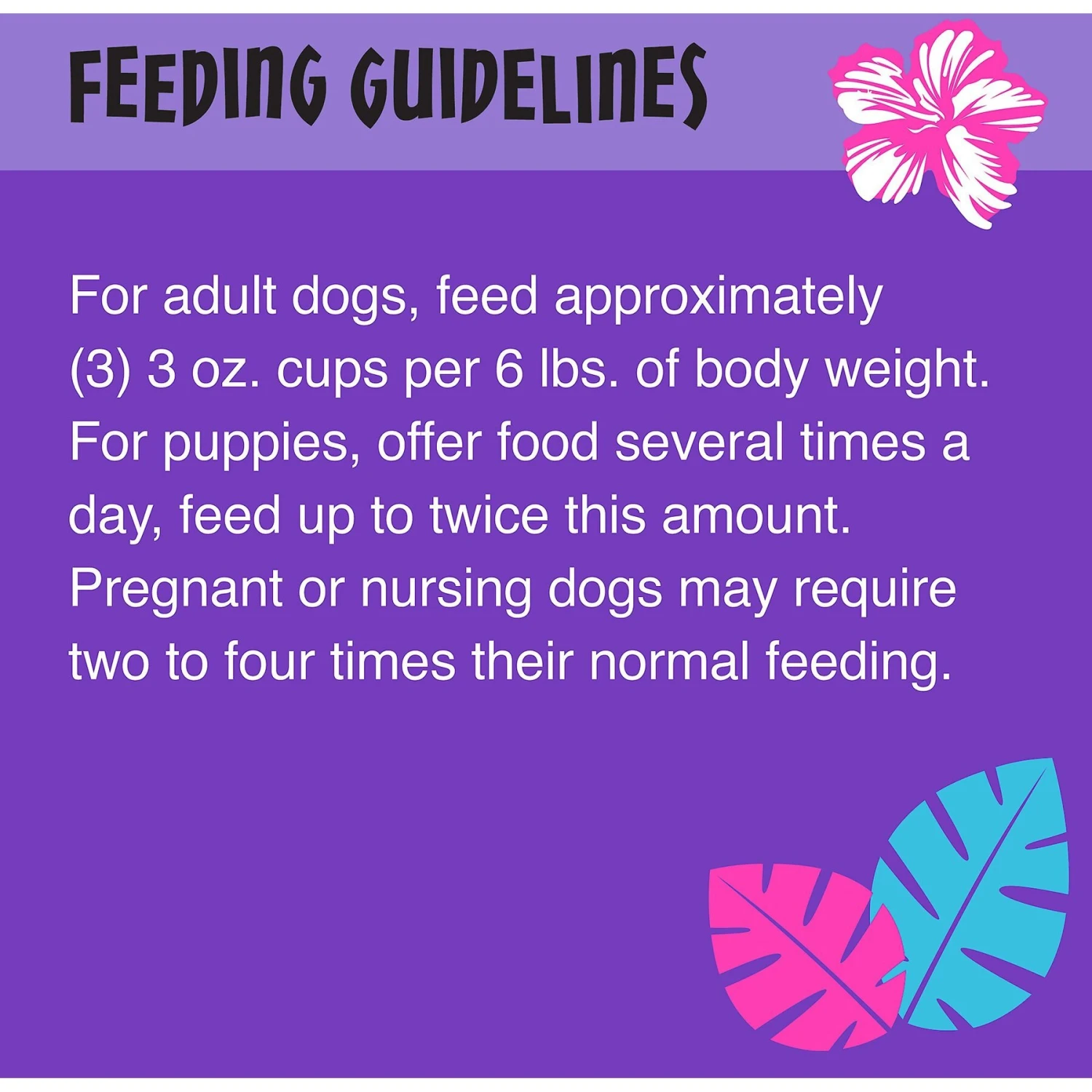 FEEDING GUIDELINES

For adult dogs, feed approximately (3) 3 oz. cups per 6 lbs. of body weight. For puppies, offer food several times a day, feed up to twice this amount. Pregnant or nursing dogs may require two to four times their normal feeding.